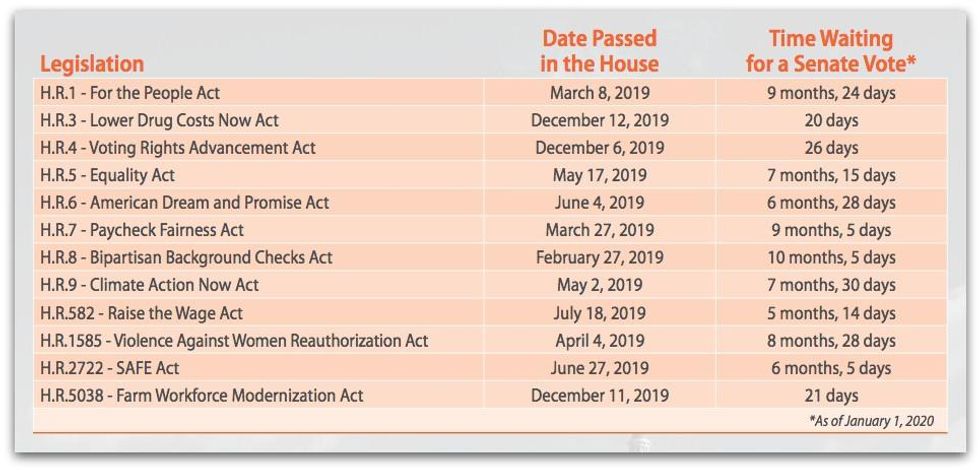 | Legislation | Date Passed in the House | Time Waiting for a Senate Vote* |
|---|---|---|
| H.R.1 - For the People Act | March 8, 2019 | 9 months, 24 days |
| H.R.3 - Lower Drug Costs Now Act | December 12, 2019 | 20 days |
| H.R.4 - Voting Rights Advancement Act | December 6, 2019 | 26 days |
| H.R.5 - Equality Act | May 17, 2019 | 7 months, 15 days |
| H.R.6 - American Dream and Promise Act | June 4, 2019 | 6 months, 28 days |
| H.R.7 - Paycheck Fairness Act | March 27, 2019 | 9 months, 5 days |
| H.R.8 - Bipartisan Background Checks Act | February 27, 2019 | 10 months, 5 days |
| H.R.9 - Climate Action Now Act | May 2, 2019 | 7 months, 30 days |
| H.R.582 - Raise the Wage Act | July 18, 2019 | 5 months, 14 days |
| H.R.1585 - Violence Against Women Reauthorization Act | April 4, 2019 | 8 months, 28 days |
| H.R.2722 - SAFE Act | June 27, 2019 | 6 months, 5 days |
| H.R.5038 - Farm Workforce Modernization Act | December 11, 2019 | 21 days |

*As of January 1, 2020